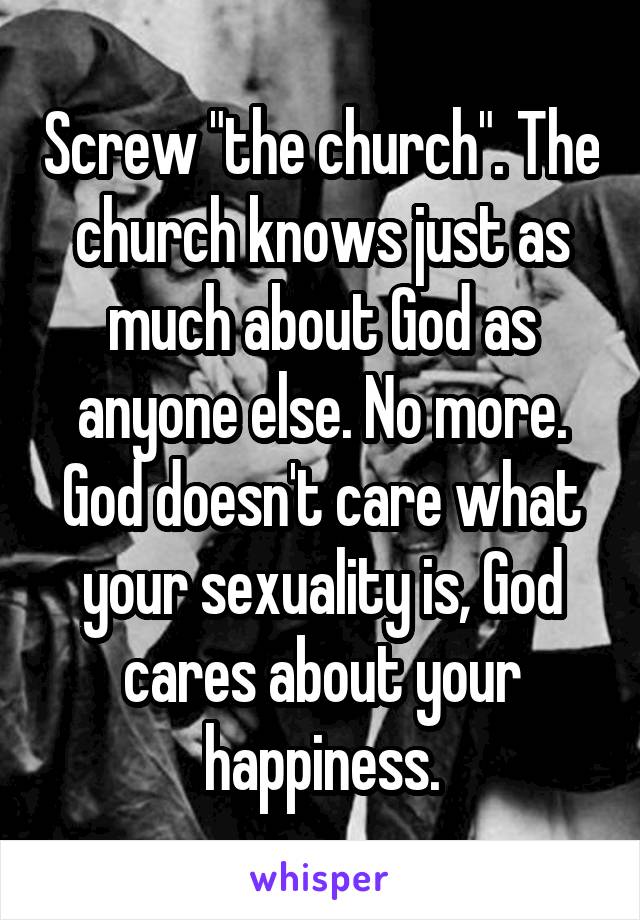 Screw "the church". The church knows just as much about God as anyone else. No more. God doesn't care what your sexuality is, God cares about your happiness.

whisper